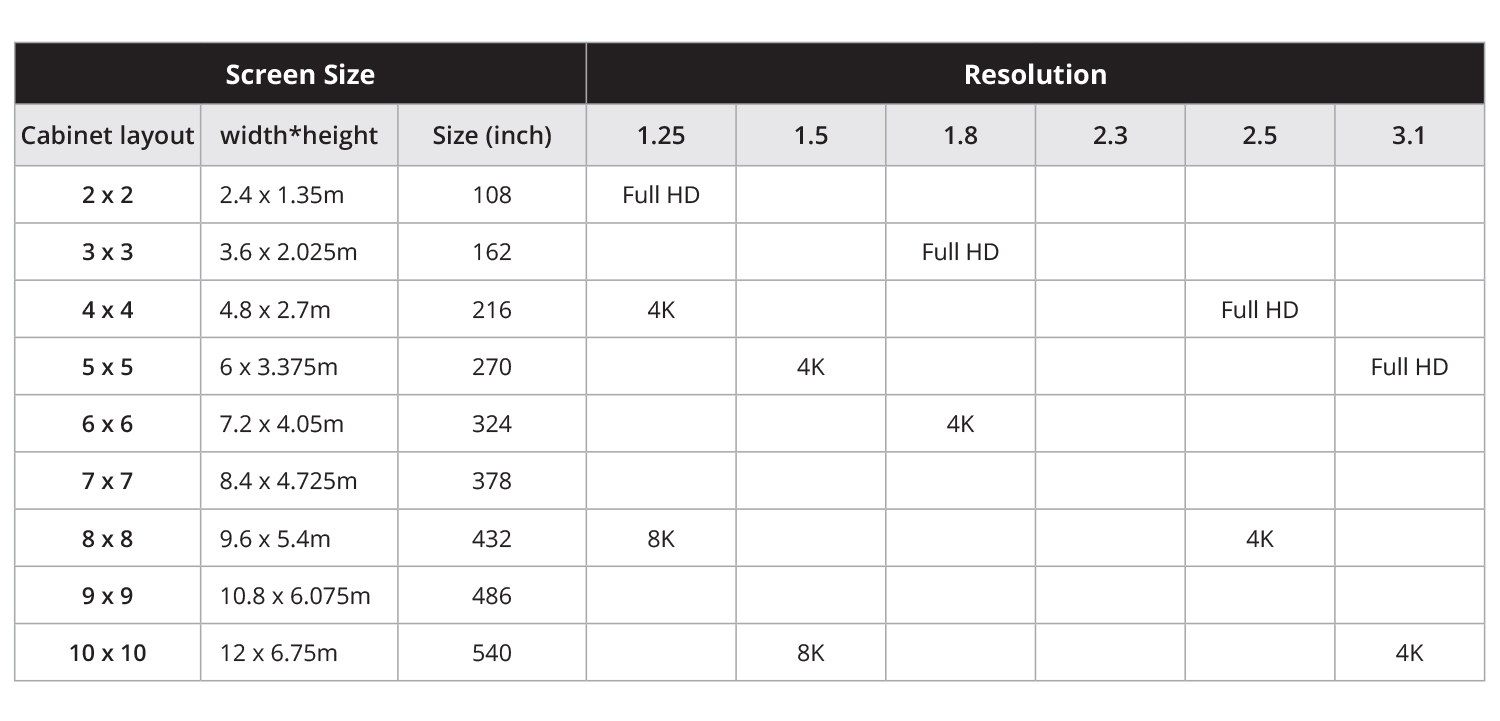 | Screen Size | | | Resolution | | | | | |
|---|---|---|---|---|---|---|---|---|
| Cabinet layout | width*height | Size (inch) | 1.25 | 1.5 | 1.8 | 2.3 | 2.5 | 3.1 |
| 2 x 2 | 2.4 x 1.35m | 108 | Full HD | | | | | |
| 3 x 3 | 3.6 x 2.025m | 162 | | | Full HD | | | |
| 4 x 4 | 4.8 x 2.7m | 216 | 4K | | | | Full HD | |
| 5 x 5 | 6 x 3.375m | 270 | | 4K | | | | Full HD |
| 6 x 6 | 7.2 x 4.05m | 324 | | | 4K | | | |
| 7 x 7 | 8.4 x 4.725m | 378 | | | | | | |
| 8 x 8 | 9.6 x 5.4m | 432 | 8K | | | | 4K | |
| 9 x 9 | 10.8 x 6.075m | 486 | | | | | | |
| 10 x 10 | 12 x 6.75m | 540 | | 8K | | | | 4K |